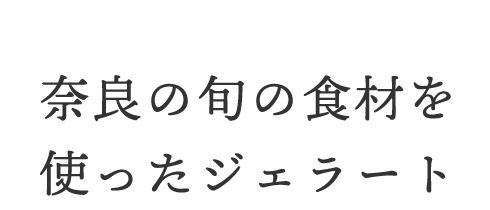 奈良の旬の食材を
使ったジェラート